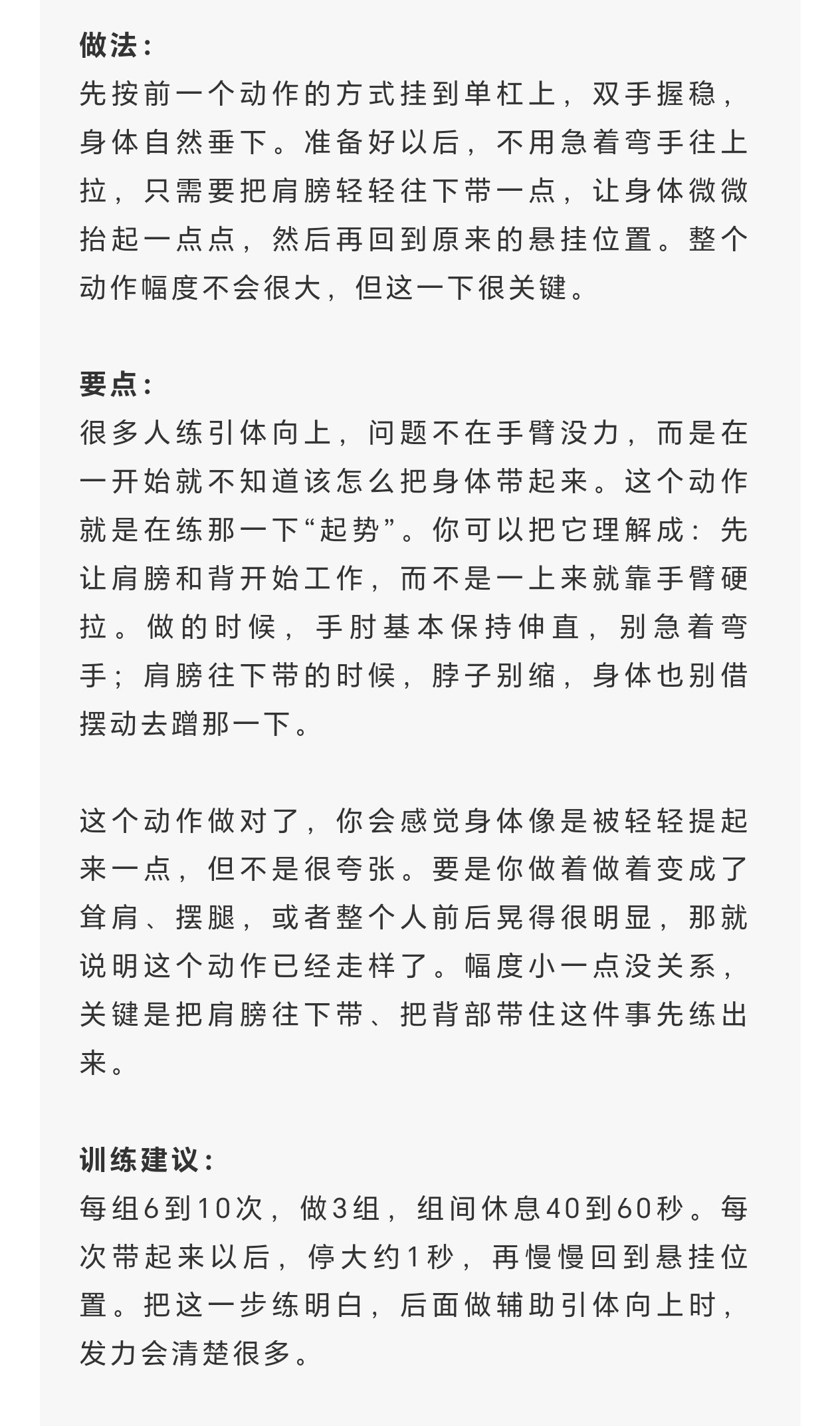 做法：
先按前一个动作的方式挂到单杠上，双手握稳，身体自然垂下。准备好以后，不用急着弯手往上拉，只需要把肩膀轻轻往下带一点，让身体微微抬起一点点，然后再回到原来的悬挂位置。整个动作幅度不会很大，但这一下很关键。

要点：
很多人练引体向上，问题不在手臂没力，而是在一开始就不知道该怎么把身体带起来。这个动作就是在练那一下“起势”。你可以把它理解成：先让肩膀和背开始工作，而不是一上来就靠手臂硬拉。做的时候，手肘基本保持伸直，别急着弯手；肩膀往下带的时候，脖子别缩，身体也别借摆动去蹭那一下。

这个动作做对了，你会感觉身体像是被轻轻提起来一点，但不是很夸张。要是你做着做着变成了耸肩、摆腿，或者整个人前后晃得很明显，那就说明这个动作已经走样了。幅度小一点没关系，关键是把肩膀往下带、把背部带住这件事先练出来。

训练建议：
每组6到10次，做3组，组间休息40到60秒。每次带起来以后，停大约1秒，再慢慢回到悬挂位置。把这一步练明白，后面做辅助引体向上时，发力会清楚很多。